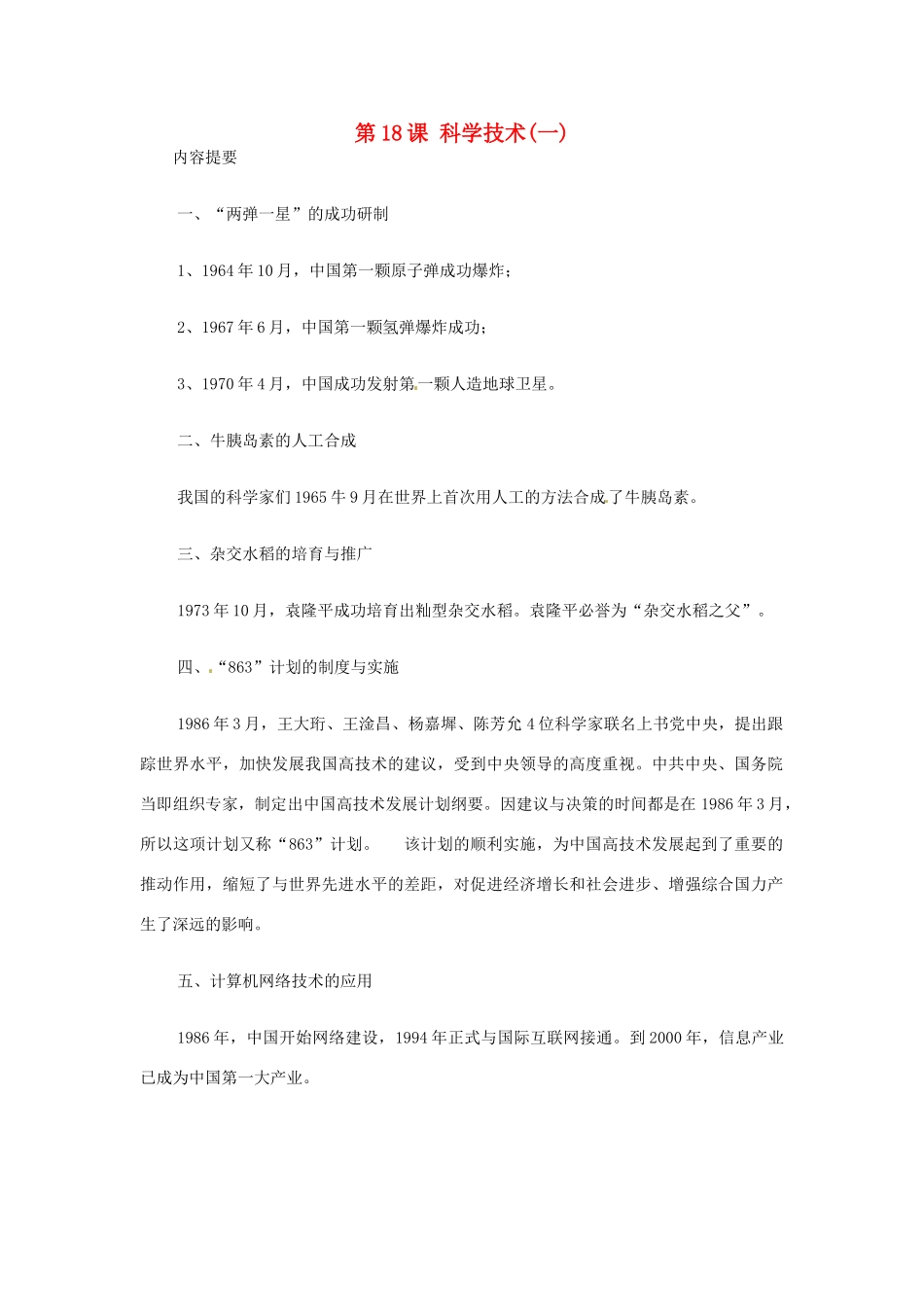 第18课 科学技术(一)

内容提要

一、“两弹一星”的成功研制

1、1964年10月，中国第一颗原子弹成功爆炸；

2、1967年6月，中国第一颗氢弹爆炸成功；

3、1970年4月，中国成功发射第一颗人造地球卫星。

二、牛胰岛素的人工合成

我国的科学家们1965牛9月在世界上首次用人工的方法合成了牛胰岛素。

三、杂交水稻的培育与推广

1973年10月，袁隆平成功培育出籼型杂交水稻。袁隆平必誉为“杂交水稻之父”。

四、“863”计划的制度与实施

1986年3月，王大珩、王淦昌、杨嘉墀、陈芳允4位科学家联名上书党中央，提出跟踪世界水平，加快发展我国高技术的建议，受到中央领导的高度重视。中共中央、国务院当即组织专家，制定出中国高技术发展计划纲要。因建议与决策的时间都是在1986年3月，所以这项计划又称“863”计划。 该计划的顺利实施，为中国高技术发展起到了重要的推动作用，缩短了与世界先进水平的差距，对促进经济增长和社会进步、增强综合国力产生了深远的影响。

五、计算机网络技术的应用

1986年，中国开始网络建设，1994年正式与国际互联网接通。到2000年，信息产业已成为中国第一大产业。